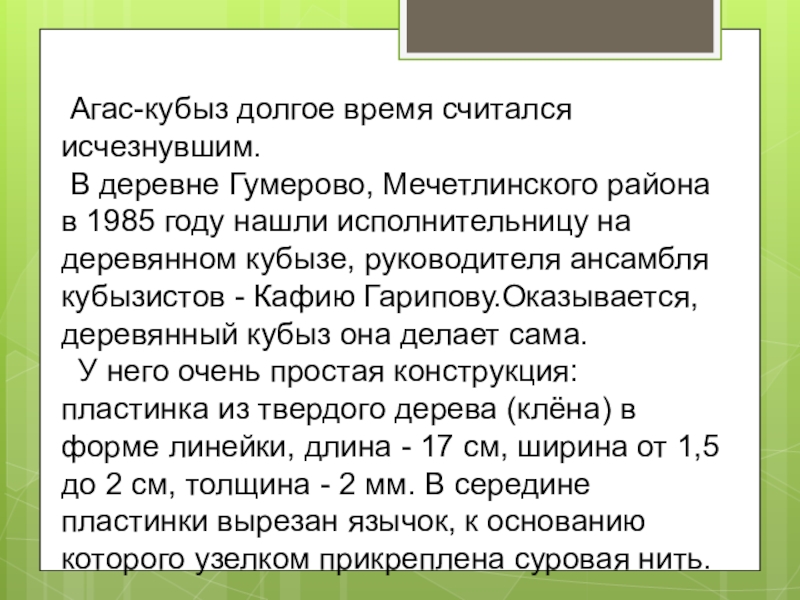 Агас-кубыз долгое время считался исчезнувшим.

В деревне Гумерово, Мечетлинского района в 1985 году нашли исполнительницу на деревянном кубызе, руководителя ансамбля кубызистов - Кафию Гарипову.Оказывается, деревянный кубыз она делает сама.

У него очень простая конструкция: пластинка из твердого дерева (клёна) в форме линейки, длина - 17 см, ширина от 1,5 до 2 см, толщина - 2 мм. В середине пластинки вырезан язычок, к основанию которого узелком прикреплена суровая нить.